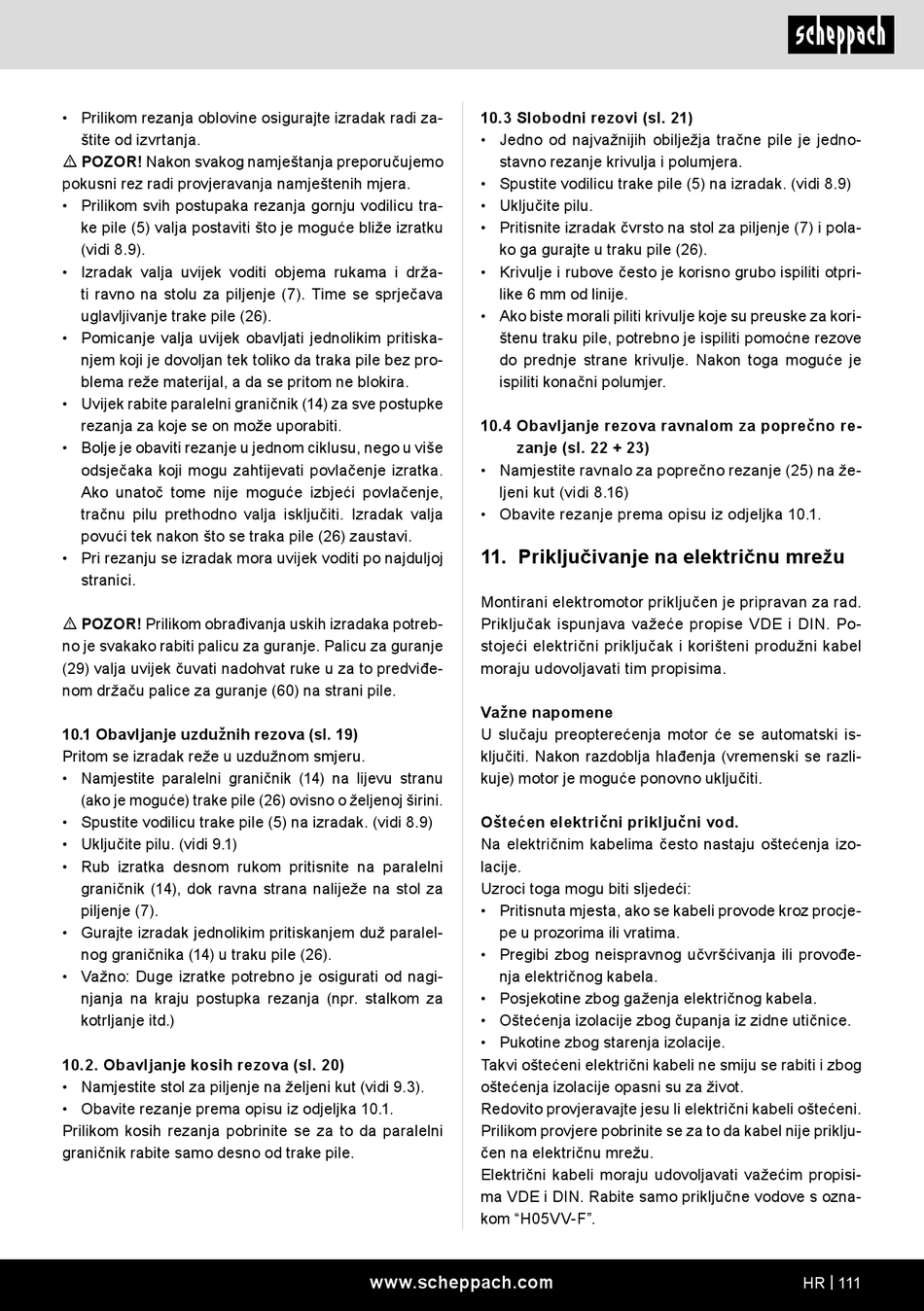 scheppach

• Prilikom rezanja oblovine osigurajte izradak radi zaštite od izvrtanja.

⚠ POZOR! Nakon svakog namještanja preporučujemo pokusni rez radi provjeravanja namještenih mjera.

• Prilikom svih postupaka rezanja gornju vodilicu trake pile (5) valja postaviti što je moguće bliže izratku (vidi 8.9).
• Izradak valja uvijek voditi objema rukama i držati ravno na stolu za piljenje (7). Time se sprječava uglavljivanje trake pile (26).
• Pomicanje valja uvijek obavljati jednolikim pritiskanjem koji je dovoljan tek toliko da traka pile bez problema reže materijal, a da se pritom ne blokira.
• Uvijek rabite paralelni graničnik (14) za sve postupke rezanja za koje se on može uporabiti.
• Bolje je obaviti rezanje u jednom ciklusu, nego u više odsječaka koji mogu zahtijevati povlačenje izratka. Ako unatoč tome nije moguće izbjeći povlačenje, tračnu pilu prethodno valja isključiti. Izradak valja povući tek nakon što se traka pile (26) zaustavi.
• Pri rezanju se izradak mora uvijek voditi po najduljoj stranici.

⚠ POZOR! Prilikom obrađivanja uskih izradaka potrebno je svakako rabiti palicu za guranje. Palicu za guranje (29) valja uvijek čuvati nadohvat ruke u za to predviđenom držaču palice za guranje (60) na strani pile.

10.1 Obavljanje uzdužnih rezova (sl. 19)
Pritom se izradak reže u uzdužnom smjeru.
• Namjestite paralelni graničnik (14) na lijevu stranu (ako je moguće) trake pile (26) ovisno o željenoj širini.
• Spustite vodilicu trake pile (5) na izradak. (vidi 8.9)
• Uključite pilu. (vidi 9.1)
• Rub izratka desnom rukom pritisnite na paralelni graničnik (14), dok ravna strana naliježe na stol za piljenje (7).
• Gurajte izradak jednolikim pritiskanjem duž paralelnog graničnika (14) u traku pile (26).
• Važno: Duge izratke potrebno je osigurati od naginjanja na kraju postupka rezanja (npr. stalkom za kotrljanje itd.)

10.2. Obavljanje kosih rezova (sl. 20)
• Namjestite stol za piljenje na željeni kut (vidi 9.3).
• Obavite rezanje prema opisu iz odjeljka 10.1.
Prilikom kosih rezanja pobrinite se za to da paralelni graničnik rabite samo desno od trake pile.

10.3 Slobodni rezovi (sl. 21)
• Jedno od najvažnijih obilježja tračne pile je jednostavno rezanje krivulja i polumjera.
• Spustite vodilicu trake pile (5) na izradak. (vidi 8.9)
• Uključite pilu.
• Pritisnite izradak čvrsto na stol za piljenje (7) i polako ga gurajte u traku pile (26).
• Krivulje i rubove često je korisno grubo ispiliti otprilike 6 mm od linije.
• Ako biste morali piliti krivulje koje su preuske za korištenu traku pile, potrebno je ispiliti pomoćne rezove do prednje strane krivulje. Nakon toga moguće je ispiliti konačni polumjer.

10.4 Obavljanje rezova ravnalom za poprečno rezanje (sl. 22 + 23)
• Namjestite ravnalo za poprečno rezanje (25) na željeni kut (vidi 8.16)
• Obavite rezanje prema opisu iz odjeljka 10.1.

11. Priključivanje na električnu mrežu

Montirani elektromotor priključen je pripravan za rad. Priključak ispunjava važeće propise VDE i DIN. Postojeći električni priključak i korišteni produžni kabel moraju udovoljavati tim propisima.

Važne napomene
U slučaju preopterećenja motor će se automatski isključiti. Nakon razdoblja hlađenja (vremenski se razlikuje) motor je moguće ponovno uključiti.

Oštećen električni priključni vod.
Na električnim kabelima često nastaju oštećenja izolacije.
Uzroci toga mogu biti sljedeći:
• Pritisnuta mjesta, ako se kabeli provode kroz procjepe u prozorima ili vratima.
• Pregibi zbog neispravnog učvršćivanja ili provođenja električnog kabela.
• Posjekotine zbog gaženja električnog kabela.
• Oštećenja izolacije zbog čupanja iz zidne utičnice.
• Pukotine zbog starenja izolacije.
Takvi oštećeni električni kabeli ne smiju se rabiti i zbog oštećenja izolacije opasni su za život.
Redovito provjeravajte jesu li električni kabeli oštećeni. Prilikom provjere pobrinite se za to da kabel nije priključen na električnu mrežu.
Električni kabeli moraju udovoljavati važećim propisima VDE i DIN. Rabite samo priključne vodove s oznakom “H05VV-F”.

www.scheppach.com HR | 111